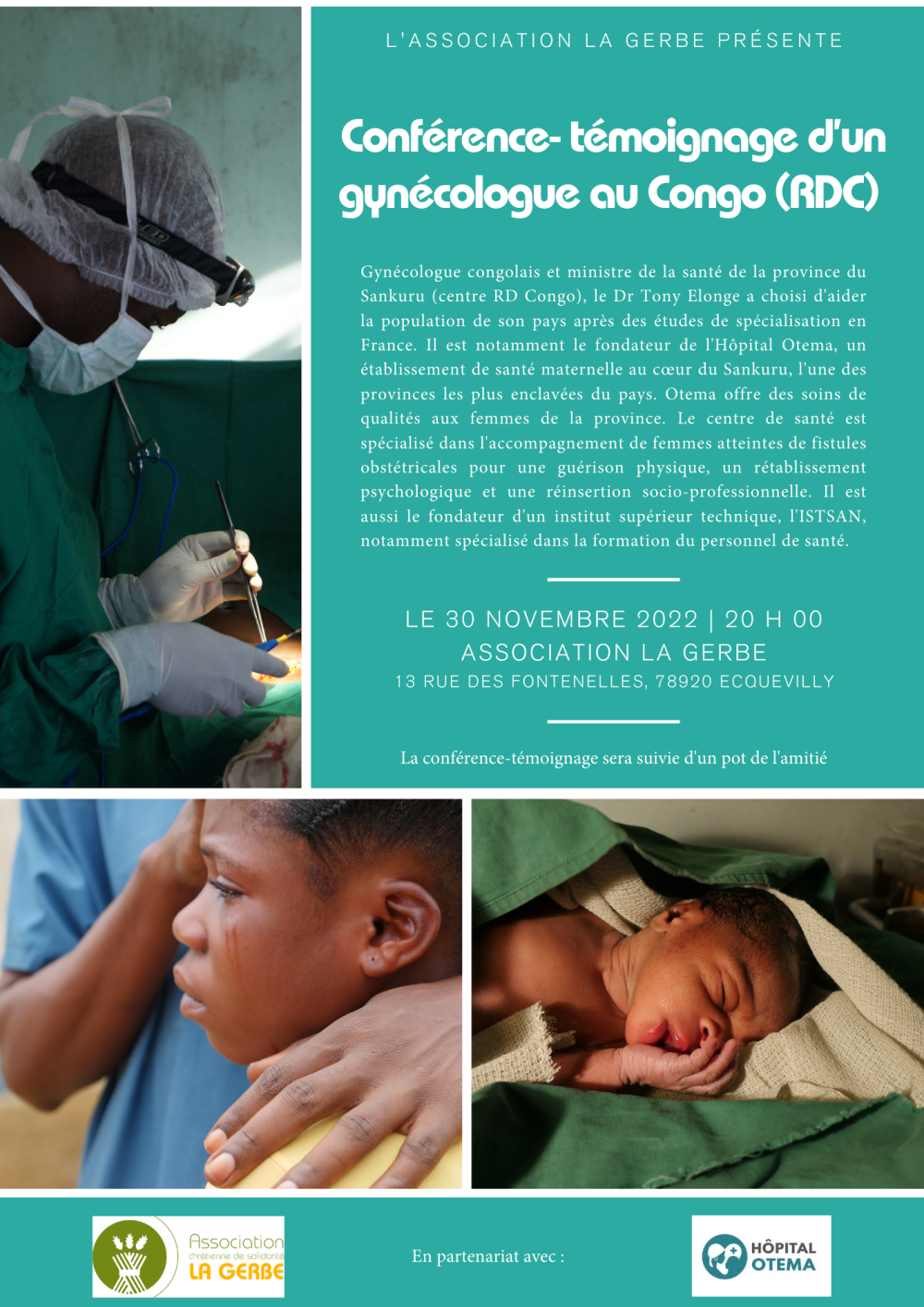 L'ASSOCIATION LA GERBE PRÉSENTE

Conférence- témoignage d'un gynécologue au Congo (RDC)

Gynécologue congolais et ministre de la santé de la province du Sankuru (centre RD Congo), le Dr Tony Elonge a choisi d'aider la population de son pays après des études de spécialisation en France. Il est notamment le fondateur de l'Hôpital Otema, un établissement de santé maternelle au cœur du Sankuru, l'une des provinces les plus enclavées du pays. Otema offre des soins de qualités aux femmes de la province. Le centre de santé est spécialisé dans l'accompagnement de femmes atteintes de fistules obstétricales pour une guérison physique, un rétablissement psychologique et une réinsertion socio-professionnelle. Il est aussi le fondateur d'un institut supérieur technique, l'ISTSAN, notamment spécialisé dans la formation du personnel de santé.

LE 30 NOVEMBRE 2022 | 20 H 00
ASSOCIATION LA GERBE
13 RUE DES FONTENELLES, 78920 ECQUEVILLY

La conférence-témoignage sera suivie d'un pot de l'amitié

Association chrétienne de solidarité LA GERBE

En partenariat avec :

HÔPITAL OTEMA